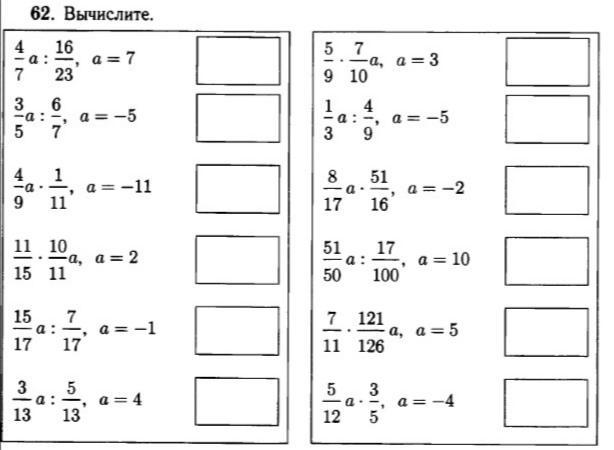 62. Вычислите.

$\frac{4}{7}a : \frac{16}{23}$, $a = 7$

$\frac{3}{5}a : \frac{6}{7}$, $a = -5$

$\frac{4}{9}a \cdot \frac{1}{11}$, $a = -11$

$\frac{11}{15} \cdot \frac{10}{11}a$, $a = 2$

$\frac{15}{17}a : \frac{7}{17}$, $a = -1$

$\frac{3}{13}a : \frac{5}{13}$, $a = 4$

$\frac{5}{9} \cdot \frac{7}{10}a$, $a = 3$

$\frac{1}{3}a : \frac{4}{9}$, $a = -5$

$\frac{8}{17}a \cdot \frac{51}{16}$, $a = -2$

$\frac{51}{50}a : \frac{17}{100}$, $a = 10$

$\frac{7}{11} \cdot \frac{121}{126}a$, $a = 5$

$\frac{5}{12}a \cdot \frac{3}{5}$, $a = -4$